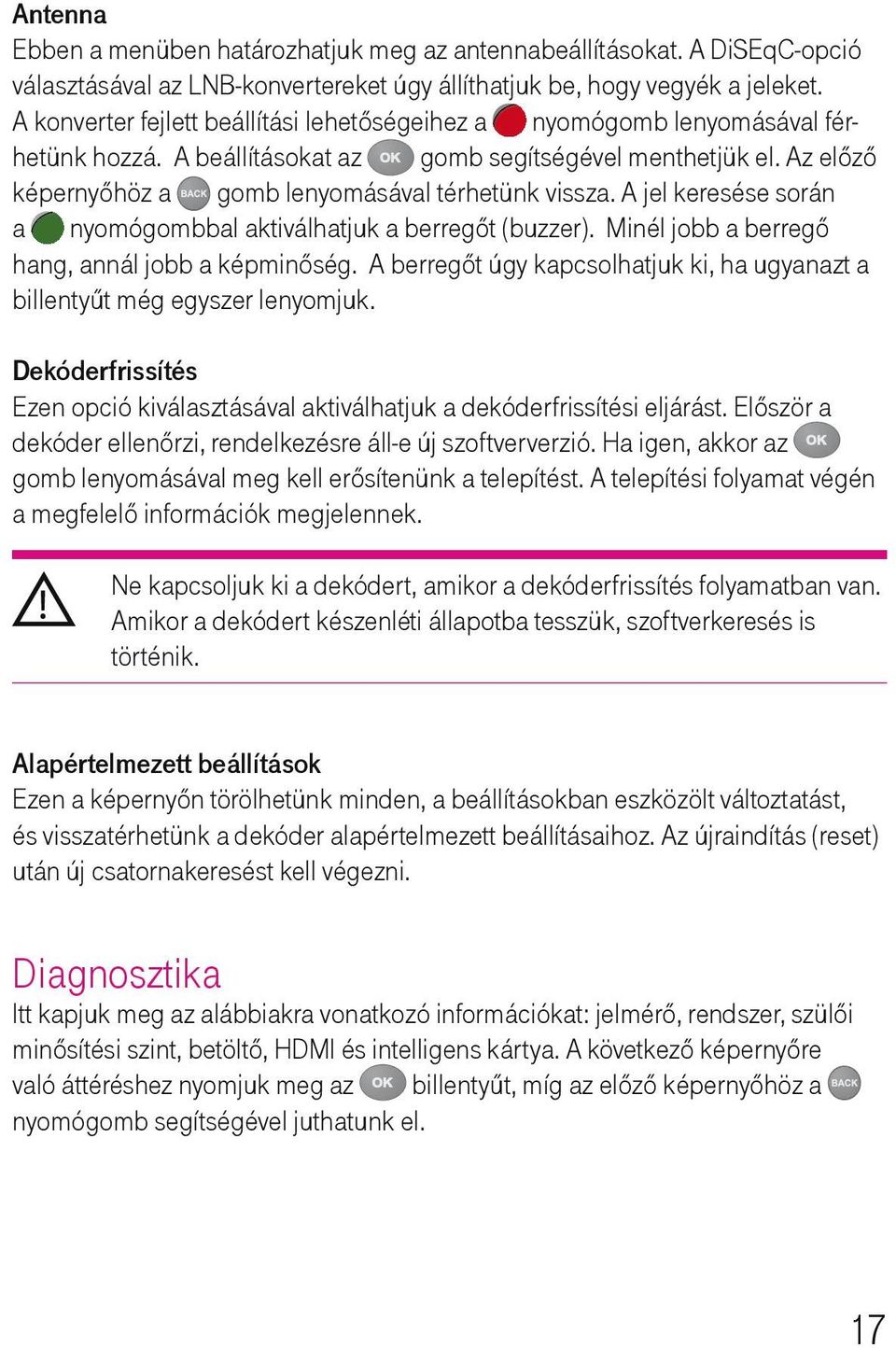 Antenna
Ebben a menüben határozhatjuk meg az antennabeállításokat. A DiSEqC-opció választásával az LNB-konvertereket úgy állíthatjuk be, hogy vegyék a jeleket. A konverter fejlett beállítási lehetőségeihez a nyomógomb lenyomásával férhetünk hozzá. A beállításokat az OK gomb segítségével menthetjük el. Az előző képernyőhöz a BACK gomb lenyomásával térhetünk vissza. A jel keresése során a nyomógombbal aktiválhatjuk a berregőt (buzzer). Minél jobb a berregő hang, annál jobb a képminőség. A berregőt úgy kapcsolhatjuk ki, ha ugyanazt a billentyűt még egyszer lenyomjuk.

Dekóderfrissítés
Ezen opció kiválasztásával aktiválhatjuk a dekóderfrissítési eljárást. Először a dekóder ellenőrzi, rendelkezésre áll-e új szoftververzió. Ha igen, akkor az OK gomb lenyomásával meg kell erősítenünk a telepítést. A telepítési folyamat végén a megfelelő információk megjelennek.

Ne kapcsoljuk ki a dekódert, amikor a dekóderfrissítés folyamatban van. Amikor a dekódert készenléti állapotba tesszük, szoftverkeresés is történik.

Alapértelmezett beállítások
Ezen a képernyőn törölhetünk minden, a beállításokban eszközölt változtatást, és visszatérhetünk a dekóder alapértelmezett beállításaihoz. Az újraindítás (reset) után új csatornakeresést kell végezni.

Diagnosztika
Itt kapjuk meg az alábbiakra vonatkozó információkat: jelmérő, rendszer, szülői minősítési szint, betöltő, HDMI és intelligens kártya. A következő képernyőre való áttéréshez nyomjuk meg az OK billentyűt, míg az előző képernyőhöz a BACK nyomógomb segítségével juthatunk el.

17